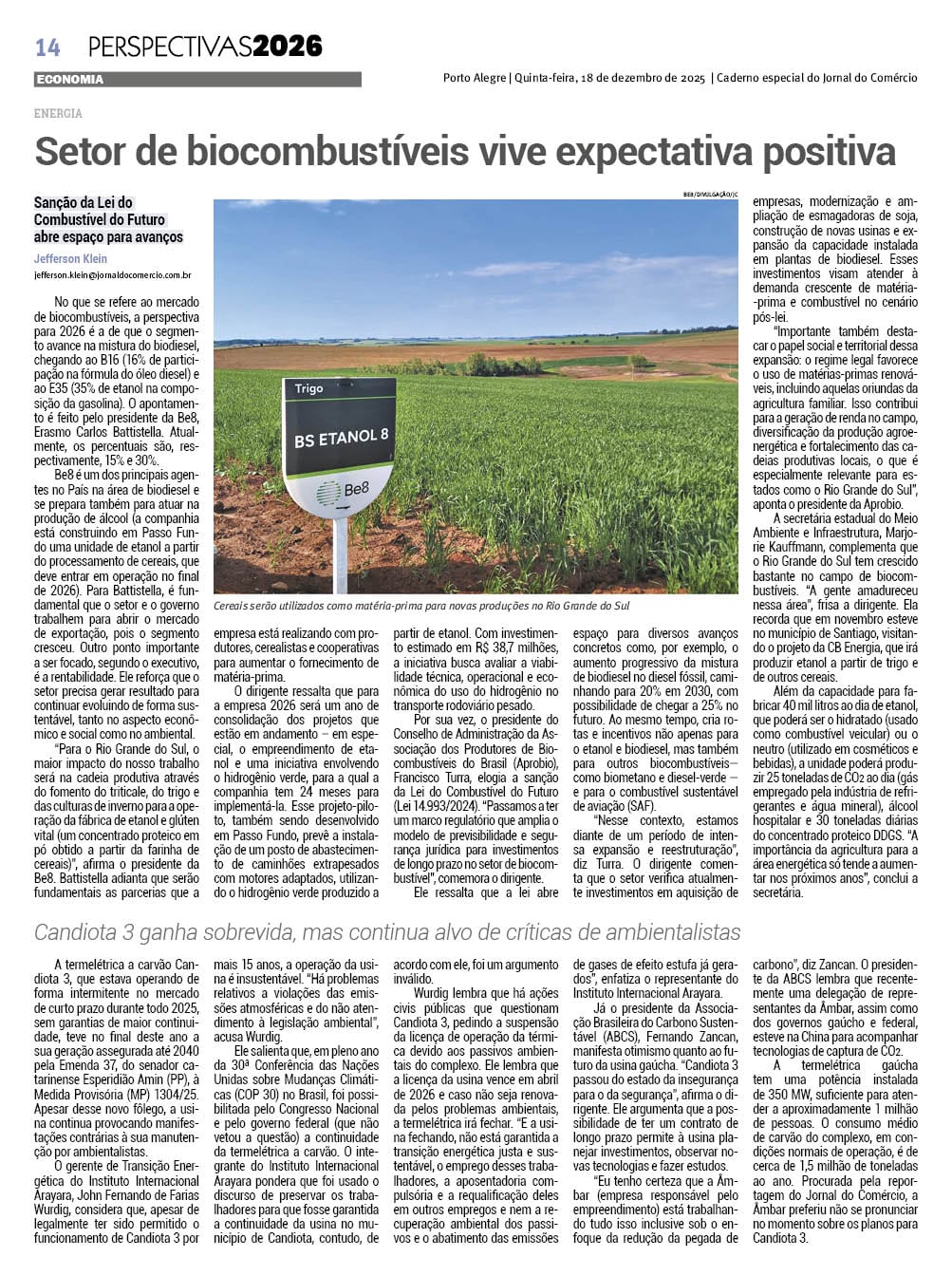 14 PERSPECTIVAS2026

ECONOMIA

Porto Alegre | Quinta-feira, 18 de dezembro de 2025 | Caderno especial do Jornal do Comércio

ENERGIA

Setor de biocombustíveis vive expectativa positiva

Sanção da Lei do Combustível do Futuro abre espaço para avanços

Jefferson Klein

jefferson.klein@jornaldocomercio.com.br

No que se refere ao mercado de biocombustíveis, a perspectiva para 2026 é a de que o segmento avance na mistura do biodiesel, chegando ao B16 (16% de participação na fórmula do óleo diesel) e ao E35 (35% de etanol na composição da gasolina). O apontamento é feito pelo presidente da Be8, Erasmo Carlos Battistella. Atualmente, os percentuais são, respectivamente, 15% e 30%.

Be8 é um dos principais agentes no País na área de biodiesel e se prepara também para atuar na produção de álcool (a companhia está construindo em Passo Fundo uma unidade de etanol a partir do processamento de cereais, que deve entrar em operação no final de 2026). Para Battistella, é fundamental que o setor e o governo trabalhem para abrir o mercado de exportação, pois o segmento cresceu. Outro ponto importante a ser focado, segundo o executivo, é a rentabilidade. Ele reforça que o setor precisa gerar resultado para continuar evoluindo de forma sustentável, tanto no aspecto econômico e social como no ambiental.

"Para o Rio Grande do Sul, o maior impacto do nosso trabalho será na cadeia produtiva através do fomento do triticale, do trigo e das culturas de inverno para a operação da fábrica de etanol e glúten vital (um concentrado proteico em pó obtido a partir da farinha de cereais)", afirma o presidente da Be8. Battistella adianta que serão fundamentais as parcerias que a

BE8/DIVULGAÇÃO/JC

Trigo
BS ETANOL 8
Be8

Cereais serão utilizados como matéria-prima para novas produções no Rio Grande do Sul

empresa está realizando com produtores, cerealistas e cooperativas para aumentar o fornecimento de matéria-prima.

O dirigente ressalta que para a empresa 2026 será um ano de consolidação dos projetos que estão em andamento – em especial, o empreendimento de etanol e uma iniciativa envolvendo o hidrogênio verde, para a qual a companhia tem 24 meses para implementá-la. Esse projeto-piloto, também sendo desenvolvido em Passo Fundo, prevê a instalação de um posto de abastecimento de caminhões extrapesados com motores adaptados, utilizando o hidrogênio verde produzido a partir de etanol. Com investimento estimado em R$ 38,7 milhões, a iniciativa busca avaliar a viabilidade técnica, operacional e econômica do uso do hidrogênio no transporte rodoviário pesado.

Por sua vez, o presidente do Conselho de Administração da Associação dos Produtores de Biocombustíveis do Brasil (Aprobio), Francisco Turra, elogia a sanção da Lei do Combustível do Futuro (Lei 14.993/2024). "Passamos a ter um marco regulatório que amplia o modelo de previsibilidade e segurança jurídica para investimentos de longo prazo no setor de biocombustível", comemora o dirigente.

Ele ressalta que a lei abre espaço para diversos avanços concretos como, por exemplo, o aumento progressivo da mistura de biodiesel no diesel fóssil, caminhando para 20% em 2030, com possibilidade de chegar a 25% no futuro. Ao mesmo tempo, cria rotas e incentivos não apenas para o etanol e biodiesel, mas também para outros biocombustíveis– como biometano e diesel-verde – e para o combustível sustentável de aviação (SAF).

"Nesse contexto, estamos diante de um período de intensa expansão e reestruturação", diz Turra. O dirigente comenta que o setor verifica atualmente investimentos em aquisição de empresas, modernização e ampliação de esmagadoras de soja, construção de novas usinas e expansão da capacidade instalada em plantas de biodiesel. Esses investimentos visam atender à demanda crescente de matéria-prima e combustível no cenário pós-lei.

"Importante também destacar o papel social e territorial dessa expansão: o regime legal favorece o uso de matérias-primas renováveis, incluindo aquelas oriundas da agricultura familiar. Isso contribui para a geração de renda no campo, diversificação da produção agroenergética e fortalecimento das cadeias produtivas locais, o que é especialmente relevante para estados como o Rio Grande do Sul", aponta o presidente da Aprobio.

A secretária estadual do Meio Ambiente e Infraestrutura, Marjorie Kauffmann, complementa que o Rio Grande do Sul tem crescido bastante no campo de biocombustíveis. "A gente amadureceu nessa área", frisa a dirigente. Ela recorda que em novembro esteve no município de Santiago, visitando o projeto da CB Energia, que irá produzir etanol a partir de trigo e de outros cereais.

Além da capacidade para fabricar 40 mil litros ao dia de etanol, que poderá ser o hidratado (usado como combustível veicular) ou o neutro (utilizado em cosméticos e bebidas), a unidade poderá produzir 25 toneladas de CO2 ao dia (gás empregado pela indústria de refrigerantes e água mineral), álcool hospitalar e 30 toneladas diárias do concentrado proteico DDGS. "A importância da agricultura para a área energética só tende a aumentar nos próximos anos", conclui a secretária.

Candiota 3 ganha sobrevida, mas continua alvo de críticas de ambientalistas

A termelétrica a carvão Candiota 3, que estava operando de forma intermitente no mercado de curto prazo durante todo 2025, sem garantias de maior continuidade, teve no final deste ano a sua geração assegurada até 2040 pela Emenda 37, do senador catarinense Esperidião Amin (PP), à Medida Provisória (MP) 1304/25. Apesar desse novo fôlego, a usina continua provocando manifestações contrárias à sua manutenção por ambientalistas.

O gerente de Transição Energética do Instituto Internacional Arayara, John Fernando de Farias Wurdig, considera que, apesar de legalmente ter sido permitido o funcionamento de Candiota 3 por mais 15 anos, a operação da usina é insustentável. "Há problemas relativos a violações das emissões atmosféricas e do não atendimento à legislação ambiental", acusa Wurdig.

Ele salienta que, em pleno ano da 30ª Conferência das Nações Unidas sobre Mudanças Climáticas (COP 30) no Brasil, foi possibilitada pelo Congresso Nacional e pelo governo federal (que não vetou a questão) a continuidade da termelétrica a carvão. O integrante do Instituto Internacional Arayara pondera que foi usado o discurso de preservar os trabalhadores para que fosse garantida a continuidade da usina no município de Candiota, contudo, de acordo com ele, foi um argumento inválido.

Wurdig lembra que há ações civis públicas que questionam Candiota 3, pedindo a suspensão da licença de operação da térmica devido aos passivos ambientais do complexo. Ele lembra que a licença da usina vence em abril de 2026 e caso não seja renovada pelos problemas ambientais, a termelétrica irá fechar. "E a usina fechando, não está garantida a transição energética justa e sustentável, o emprego desses trabalhadores, a aposentadoria compulsória e a requalificação deles em outros empregos e nem a recuperação ambiental dos passivos e o abatimento das emissões de gases de efeito estufa já gerados", enfatiza o representante do Instituto Internacional Arayara.

Já o presidente da Associação Brasileira do Carbono Sustentável (ABCS), Fernando Zancan, manifesta otimismo quanto ao futuro da usina gaúcha. "Candiota 3 passou do estado da insegurança para o da segurança", afirma o dirigente. Ele argumenta que a possibilidade de ter um contrato de longo prazo permite à usina planejar investimentos, observar novas tecnologias e fazer estudos.

"Eu tenho certeza que a Âmbar (empresa responsável pelo empreendimento) está trabalhando tudo isso inclusive sob o enfoque da redução da pegada de carbono", diz Zancan. O presidente da ABCS lembra que recentemente uma delegação de representantes da Âmbar, assim como dos governos gaúcho e federal, esteve na China para acompanhar tecnologias de captura de CO2.

A termelétrica gaúcha tem uma potência instalada de 350 MW, suficiente para atender a aproximadamente 1 milhão de pessoas. O consumo médio de carvão do complexo, em condições normais de operação, é de cerca de 1,5 milhão de toneladas ao ano. Procurada pela reportagem do Jornal do Comércio, a Âmbar preferiu não se pronunciar no momento sobre os planos para Candiota 3.